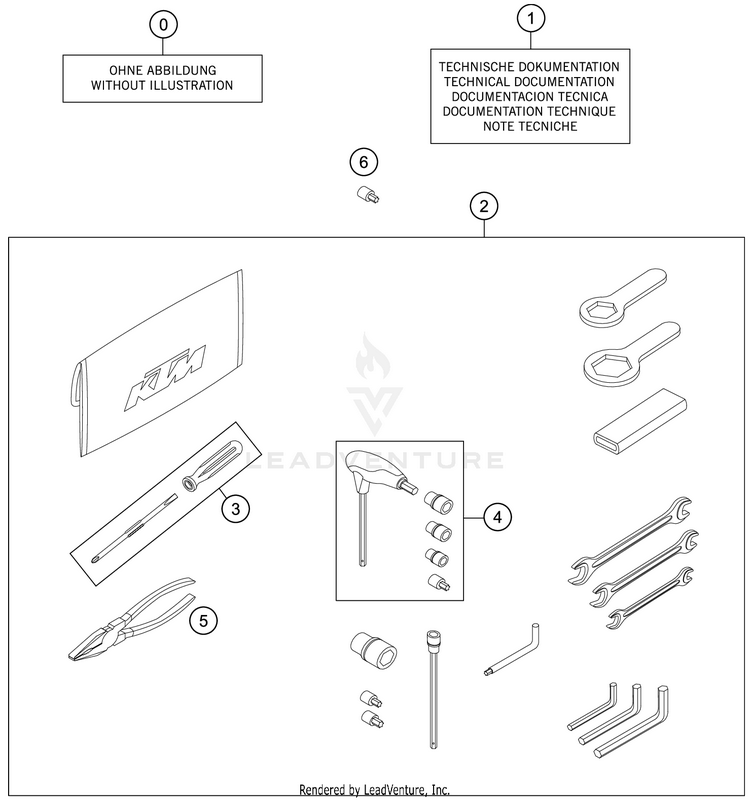 0

OHNE ABBILDUNG
WITHOUT ILLUSTRATION

1

TECHNISCHE DOKUMENTATION
TECHNICAL DOCUMENTATION
DOCUMENTACION TECNICA
DOCUMENTATION TECHNIQUE
NOTE TECNICHE

6

2

KTM

LEADVENTURE

3

4

5

Rendered by LeadVenture, Inc.